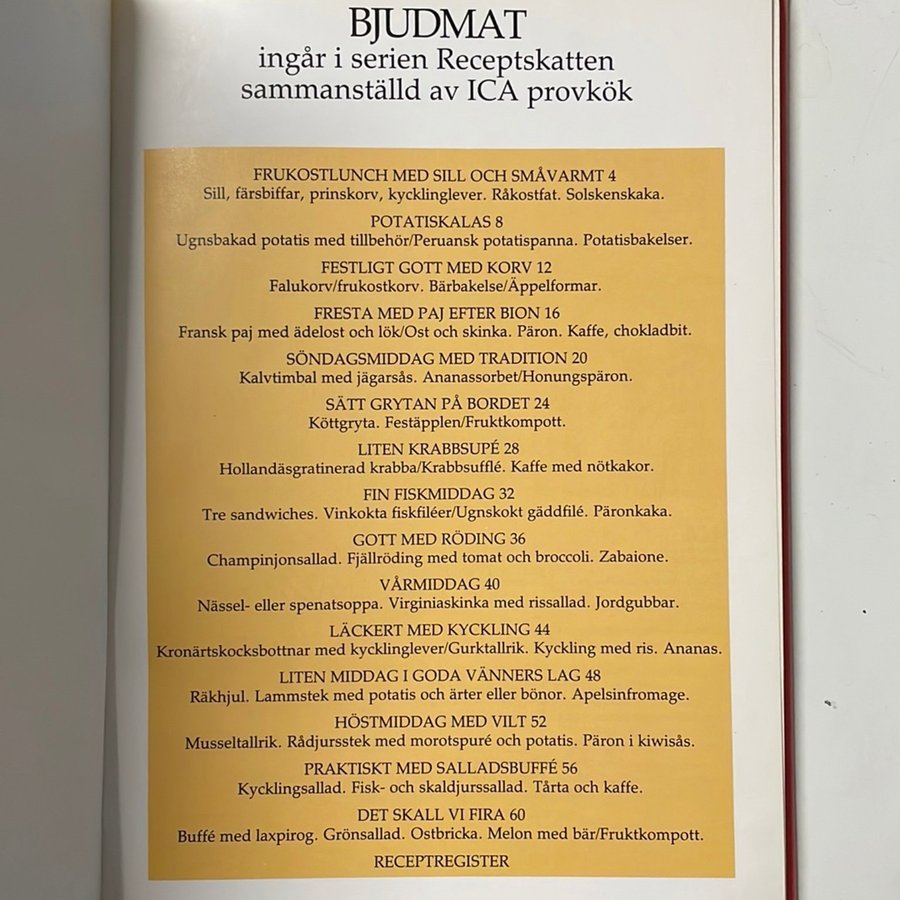 BJUDMAT
ingår i serien Receptskatten
sammanställd av ICA provkök

FRUKOSTLUNCH MED SILL OCH SMÅVARMT 4
Sill, färsbiffar, prinskorv, kycklinglever. Råkostfat. Solskenskaka.

POTATISKALAS 8
Ugnsbakad potatis med tillbehör/Peruansk potatispanna. Potatisbakelser.

FESTLIGT GOTT MED KORV 12
Falukorv/frukostkorv. Bärbakelse/Äppelformar.

FRESTA MED PAJ EFTER BION 16
Fransk paj med ädelost och lök/Ost och skinka. Päron. Kaffe, chokladbit.

SÖNDAGSMIDDAG MED TRADITION 20
Kalvtimbal med jägarsås. Ananassorbet/Honungspäron.

SÄTT GRYTAN PÅ BORDET 24
Köttgryta. Festäpplen/Fruktkompott.

LITEN KRABBSUPÉ 28
Hollandäsgratinerad krabba/Krabbsufflé. Kaffe med nötkakor.

FIN FISKMIDDAG 32
Tre sandwiches. Vinkokta fiskfiléer/Ugnskokt gäddfilé. Päronkaka.

GOTT MED RÖDING 36
Champinjonsallad. Fjällröding med tomat och broccoli. Zabaione.

VÅRMIDDAG 40
Nässel- eller spenatsoppa. Virginiaskinka med rissallad. Jordgubbar.

LÄCKERT MED KYCKLING 44
Kronärtskocksbottnar med kycklinglever/Gurktallrik. Kyckling med ris. Ananas.

LITEN MIDDAG I GODA VÄNNERS LAG 48
Räkhjul. Lammstek med potatis och ärter eller bönor. Apelsinfromage.

HÖSTMIDDAG MED VILT 52
Musseltallrik. Rådjursstek med morotspuré och potatis. Päron i kiwisås.

PRAKTISKT MED SALLADSBUFFÉ 56
Kycklingsallad. Fisk- och skaldjurssallad. Tårta och kaffe.

DET SKALL VI FIRA 60
Buffé med laxpirog. Grönsallad. Ostbricka. Melon med bär/Fruktkompott.

RECEPTREGISTER